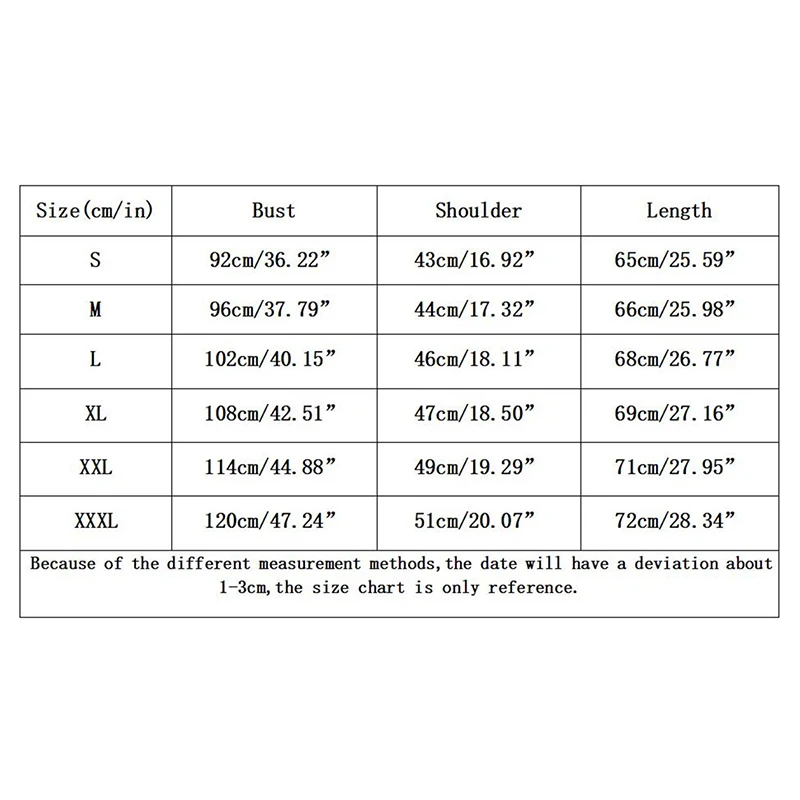 | Size(cm/in) | Bust | Shoulder | Length |
|---|---|---|---|
| S | 92cm/36.22” | 43cm/16.92” | 65cm/25.59” |
| M | 96cm/37.79” | 44cm/17.32” | 66cm/25.98” |
| L | 102cm/40.15” | 46cm/18.11” | 68cm/26.77” |
| XL | 108cm/42.51” | 47cm/18.50” | 69cm/27.16” |
| XXL | 114cm/44.88” | 49cm/19.29” | 71cm/27.95” |
| XXXL | 120cm/47.24” | 51cm/20.07” | 72cm/28.34” |

Because of the different measurement methods,the date will have a deviation about 1-3cm,the size chart is only reference.